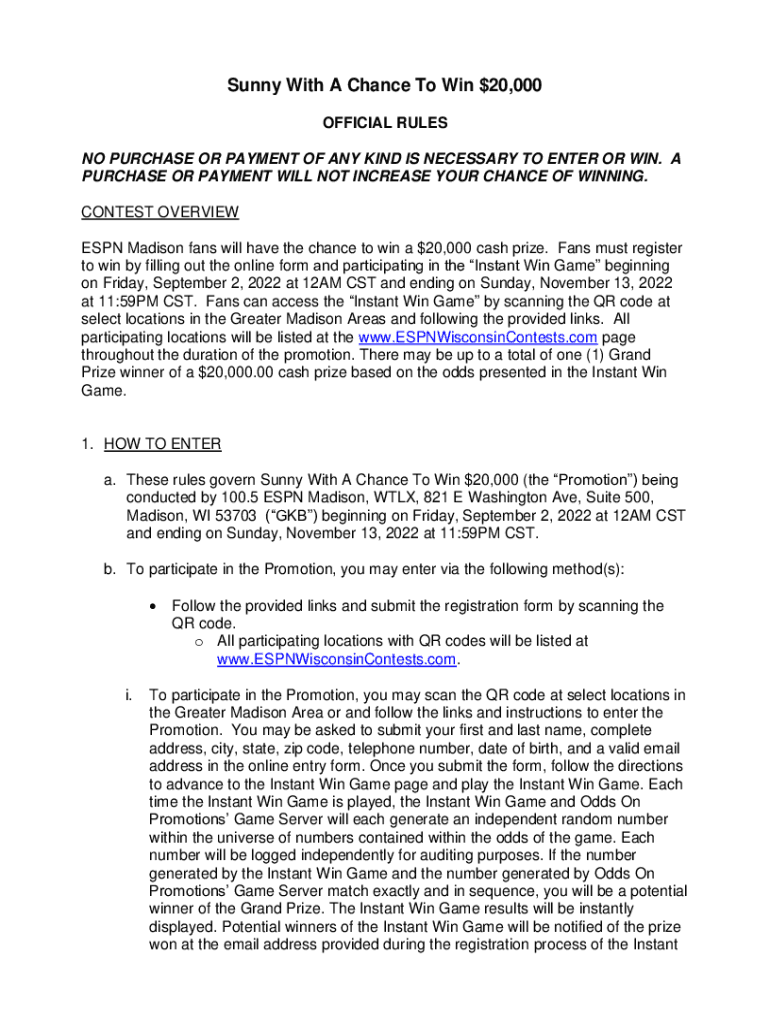 Sunny With A Chance To Win $20,000

OFFICIAL RULES

NO PURCHASE OR PAYMENT OF ANY KIND IS NECESSARY TO ENTER OR WIN. A PURCHASE OR PAYMENT WILL NOT INCREASE YOUR CHANCE OF WINNING.

CONTEST OVERVIEW

ESPN Madison fans will have the chance to win a $20,000 cash prize. Fans must register to win by filling out the online form and participating in the “Instant Win Game” beginning on Friday, September 2, 2022 at 12AM CST and ending on Sunday, November 13, 2022 at 11:59PM CST. Fans can access the “Instant Win Game” by scanning the QR code at select locations in the Greater Madison Areas and following the provided links. All participating locations will be listed at the www.ESPNWisconsinContests.com page throughout the duration of the promotion. There may be up to a total of one (1) Grand Prize winner of a $20,000.00 cash prize based on the odds presented in the Instant Win Game.

1. HOW TO ENTER

a. These rules govern Sunny With A Chance To Win $20,000 (the “Promotion”) being conducted by 100.5 ESPN Madison, WTLX, 821 E Washington Ave, Suite 500, Madison, WI 53703 (“GKB”) beginning on Friday, September 2, 2022 at 12AM CST and ending on Sunday, November 13, 2022 at 11:59PM CST.

b. To participate in the Promotion, you may enter via the following method(s):

• Follow the provided links and submit the registration form by scanning the QR code.
o All participating locations with QR codes will be listed at www.ESPNWisconsinContests.com.

i. To participate in the Promotion, you may scan the QR code at select locations in the Greater Madison Area or and follow the links and instructions to enter the Promotion. You may be asked to submit your first and last name, complete address, city, state, zip code, telephone number, date of birth, and a valid email address in the online entry form. Once you submit the form, follow the directions to advance to the Instant Win Game page and play the Instant Win Game. Each time the Instant Win Game is played, the Instant Win Game and Odds On Promotions’ Game Server will each generate an independent random number within the universe of numbers contained within the odds of the game. Each number will be logged independently for auditing purposes. If the number generated by the Instant Win Game and the number generated by Odds On Promotions’ Game Server match exactly and in sequence, you will be a potential winner of the Grand Prize. The Instant Win Game results will be instantly displayed. Potential winners of the Instant Win Game will be notified of the prize won at the email address provided during the registration process of the Instant